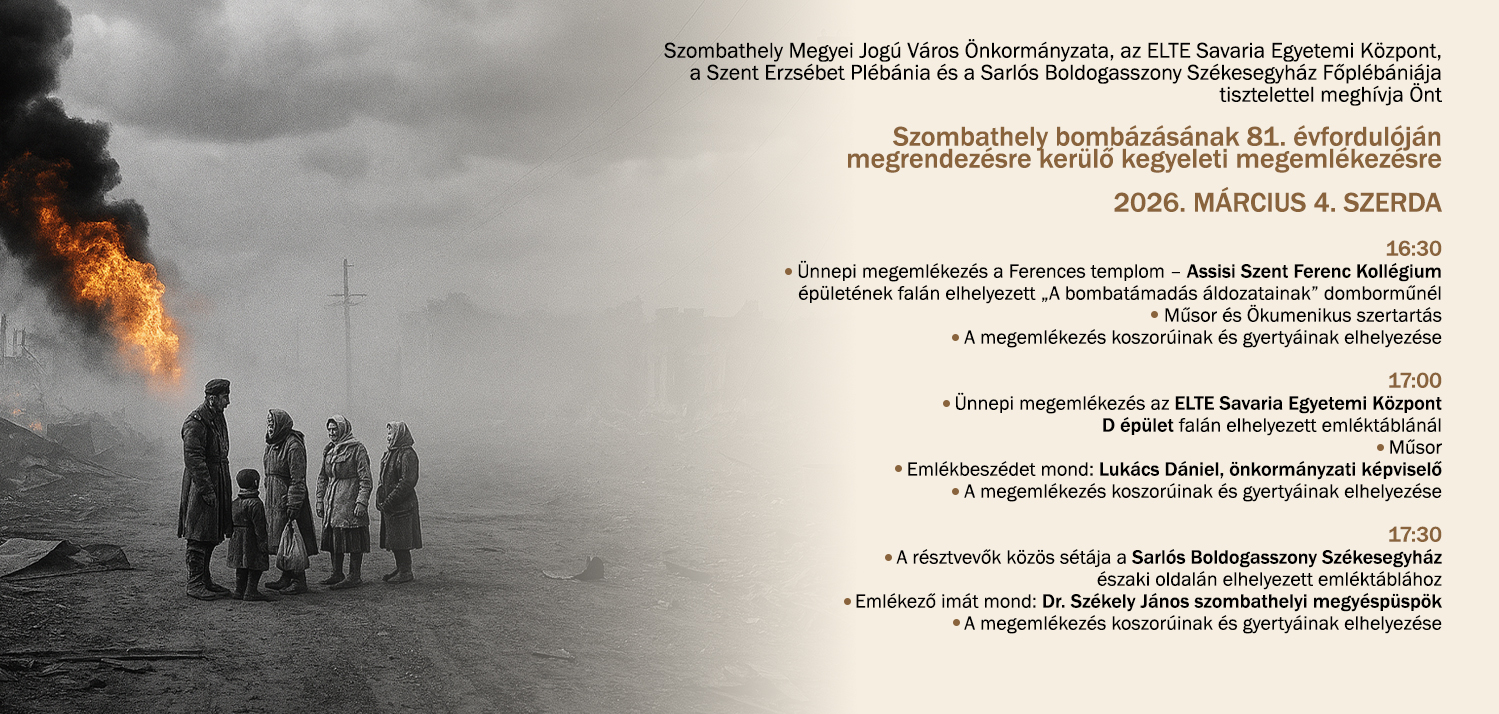 Szombathely Megyei Jogú Város Önkormányzata, az ELTE Savaria Egyetemi Központ, a Szent Erzsébet Plébánia és a Sarlós Boldogasszony Székesegyház Főplébániája tisztelettel meghívja Önt

Szombathely bombázásának 81. évfordulóján megrendezésre kerülő kegyeleti megemlékezésre

2026. MÁRCIUS 4. SZERDA

16:30
• Ünnepi megemlékezés a Ferences templom – Assisi Szent Ferenc Kollégium épületének falán elhelyezett „A bombatámadás áldozatainak” domborműnél
• Műsor és Ökumenikus szertartás
• A megemlékezés koszorúinak és gyertyáinak elhelyezése

17:00
• Ünnepi megemlékezés az ELTE Savaria Egyetemi Központ D épület falán elhelyezett emléktáblánál
• Műsor
• Emlékbeszédet mond: Lukács Dániel, önkormányzati képviselő
• A megemlékezés koszorúinak és gyertyáinak elhelyezése

17:30
• A résztvevők közös sétája a Sarlós Boldogasszony Székesegyház északi oldalán elhelyezett emléktáblához
• Emlékező imát mond: Dr. Székely János szombathelyi megyéspüspök
• A megemlékezés koszorúinak és gyertyáinak elhelyezése